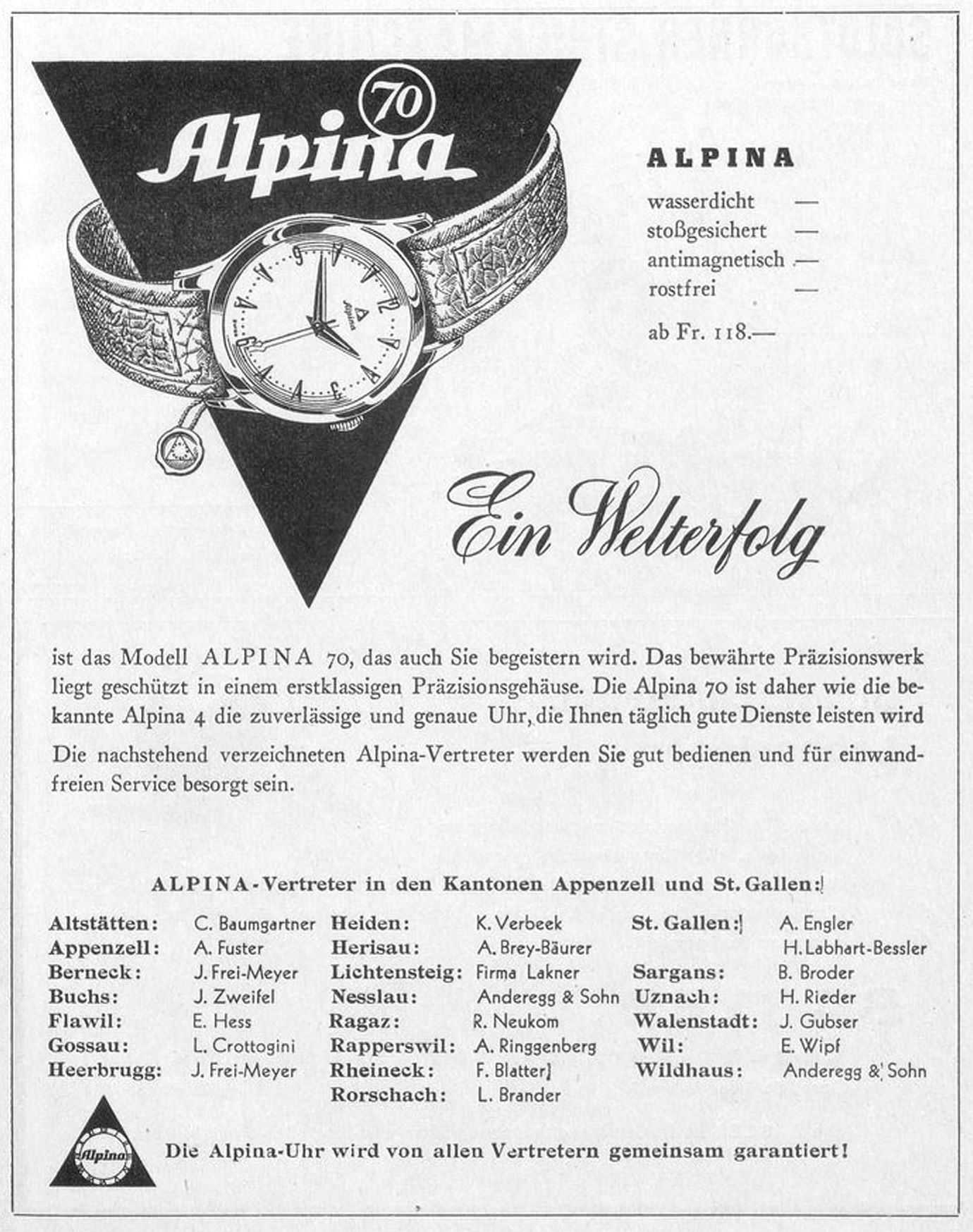 70
Alpina

ALPINA
wasserdicht —
stoßgesichert —
antimagnetisch —
rostfrei —
ab Fr. 118.—

Ein Welterfolg

ist das Modell ALPINA 70, das auch Sie begeistern wird. Das bewährte Präzisionswerk liegt geschützt in einem erstklassigen Präzisionsgehäuse. Die Alpina 70 ist daher wie die bekannte Alpina 4 die zuverlässige und genaue Uhr, die Ihnen täglich gute Dienste leisten wird

Die nachstehend verzeichneten Alpina-Vertreter werden Sie gut bedienen und für einwandfreien Service besorgt sein.

ALPINA-Vertreter in den Kantonen Appenzell und St. Gallen:

Altstätten: C. Baumgartner
Appenzell: A. Fuster
Berneck: J. Frei-Meyer
Buchs: J. Zweifel
Flawil: E. Hess
Gossau: L. Crottogini
Heerbrugg: J. Frei-Meyer

Heiden: K. Verbeek
Herisau: A. Brey-Bäurer
Lichtensteig: Firma Lakner
Nesslau: Anderegg & Sohn
Ragaz: R. Neukom
Rapperswil: A. Ringgenberg
Rheineck: F. Blatter
Rorschach: L. Brander

St. Gallen: A. Engler
H. Labhart-Bessler
Sargans: B. Broder
Uznach: H. Rieder
Walenstadt: J. Gubser
Wil: E. Wipf
Wildhaus: Anderegg & Sohn

Alpina

Die Alpina-Uhr wird von allen Vertretern gemeinsam garantiert!